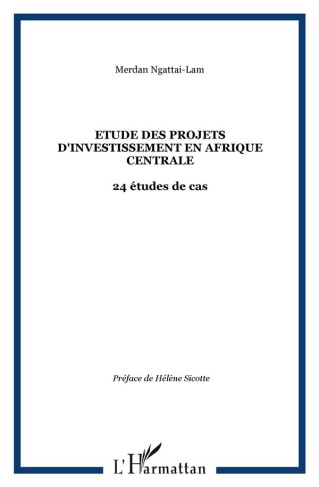 Merdan Ngattai-Lam

ETUDE DES PROJETS D'INVESTISSEMENT EN AFRIQUE CENTRALE

24 études de cas

Préface de Hélène Sicotte

L'Harmattan